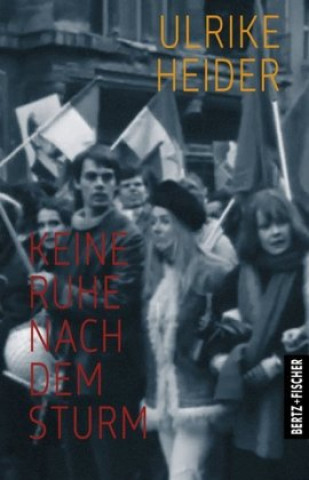 ULRIKE
HEIDER

KEINE
RUHE
NACH
DEM
STURM

BERTZ+FISCHER